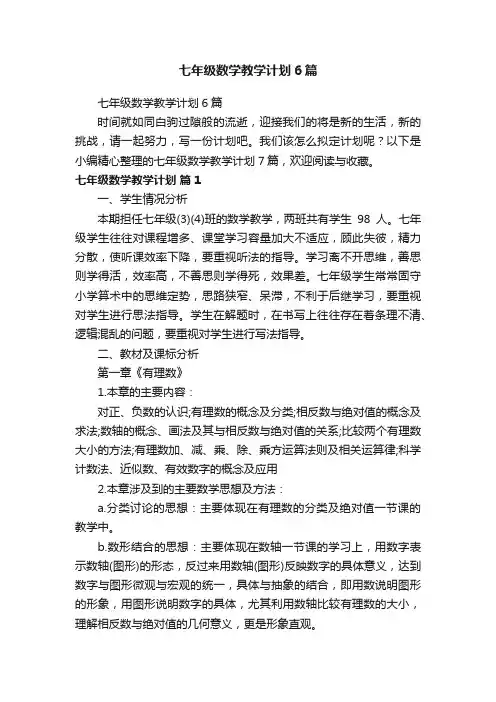 七年级数学教学计划6篇

七年级数学教学计划6篇

时间就如同白驹过隙般的流逝，迎接我们的将是新的生活，新的挑战，请一起努力，写一份计划吧。我们该怎么拟定计划呢？以下是小编精心整理的七年级数学教学计划7篇，欢迎阅读与收藏。

七年级数学教学计划 篇1

一、学生情况分析

本期担任七年级(3)(4)班的数学教学，两班共有学生 98 人。七年级学生往往对课程增多、课堂学习容量加大不适应，顾此失彼，精力分散，使听课效率下降，要重视听法的指导。学习离不开思维，善思则学得活，效率高，不善思则学得死，效果差。七年级学生常常固守小学算术中的思维定势，思路狭窄、呆滞，不利于后继学习，要重视对学生进行思法指导。学生在解题时，在书写上往往存在着条理不清、逻辑混乱的问题，要重视对学生进行写法指导。

二、教材及课标分析

第一章《有理数》

1.本章的主要内容：

对正、负数的认识;有理数的概念及分类;相反数与绝对值的概念及求法;数轴的概念、画法及其与相反数与绝对值的关系;比较两个有理数大小的方法;有理数加、减、乘、除、乘方运算法则及相关运算律;科学计数法、近似数、有效数字的概念及应用

2.本章涉及到的主要数学思想及方法：

a.分类讨论的思想：主要体现在有理数的分类及绝对值一节课的教学中。

b.数形结合的思想：主要体现在数轴一节课的学习上，用数字表示数轴(图形)的形态，反过来用数轴(图形)反映数字的具体意义，达到数字与图形微观与宏观的统一，具体与抽象的结合，即用数说明图形的形象，用图形说明数字的具体，尤其利用数轴比较有理数的大小，理解相反数与绝对值的几何意义，更是形象直观。